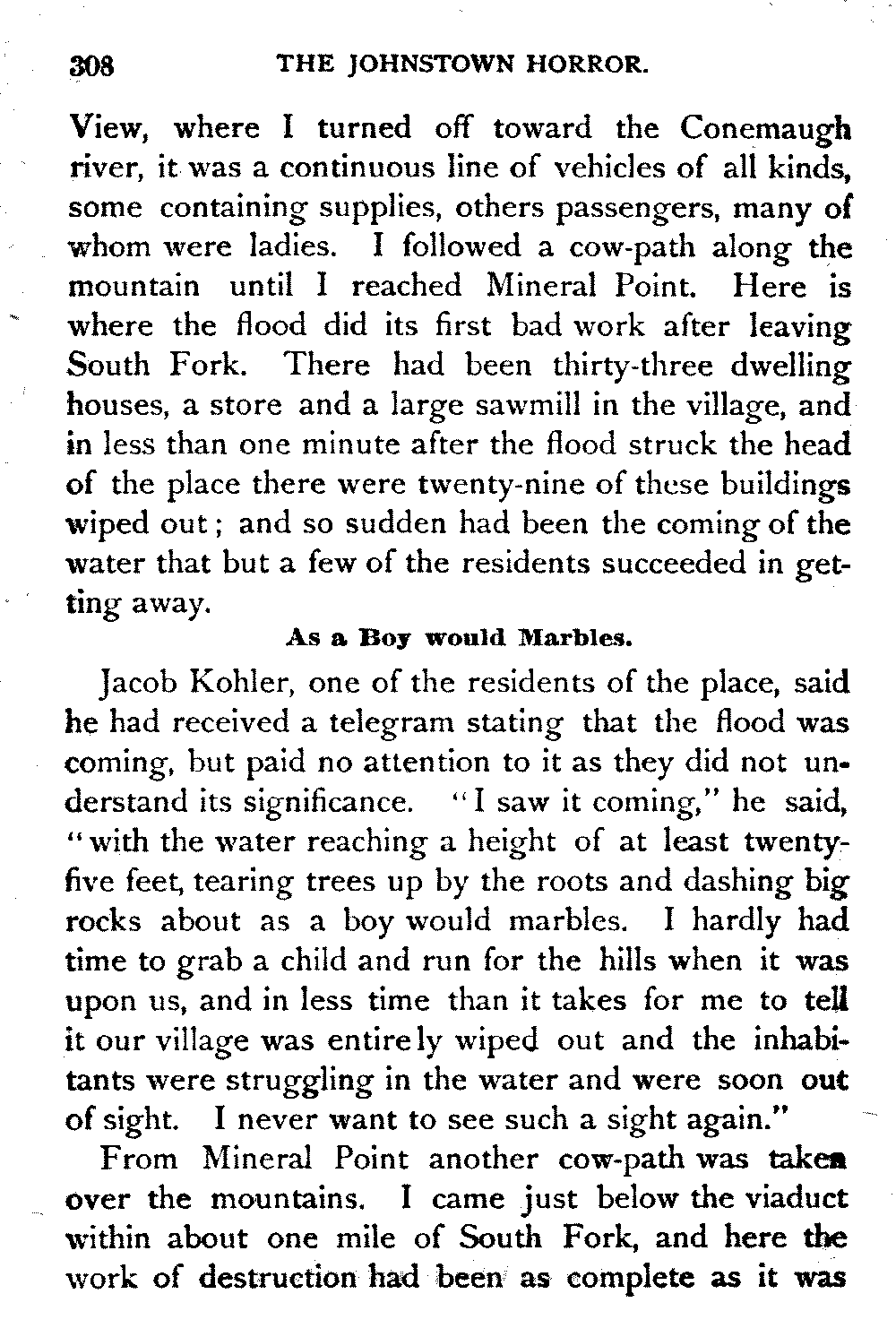 308 THE JOHNSTOWN HORROR.

View, where I turned off toward the Conemaugh river, it was a continuous line of vehicles of all kinds, some containing supplies, others passengers, many of whom were ladies. I followed a cow-path along the mountain until I reached Mineral Point. Here is where the flood did its first bad work after leaving South Fork. There had been thirty-three dwelling houses, a store and a large sawmill in the village, and in less than one minute after the flood struck the head of the place there were twenty-nine of these buildings wiped out; and so sudden had been the coming of the water that but a few of the residents succeeded in getting away.

As a Boy would Marbles.

Jacob Kohler, one of the residents of the place, said he had received a telegram stating that the flood was coming, but paid no attention to it as they did not understand its significance. "I saw it coming," he said, "with the water reaching a height of at least twenty-five feet, tearing trees up by the roots and dashing big rocks about as a boy would marbles. I hardly had time to grab a child and run for the hills when it was upon us, and in less time than it takes for me to tell it our village was entirely wiped out and the inhabitants were struggling in the water and were soon out of sight. I never want to see such a sight again."

From Mineral Point another cow-path was taken over the mountains. I came just below the viaduct within about one mile of South Fork, and here the work of destruction had been as complete as it was